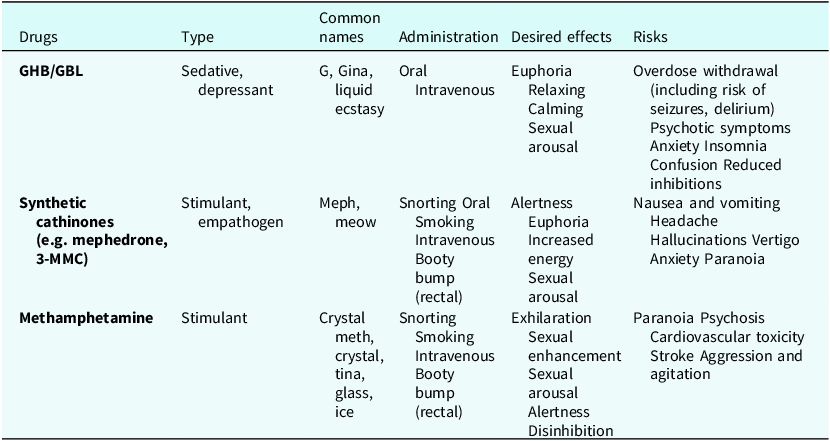 | Drugs | Type | Common names | Administration | Desired effects | Risks |
|---|---|---|---|---|---|
| **GHB/GBL** | Sedative, depressant | G, Gina, liquid ecstasy | Oral Intravenous | Euphoria Relaxing Calming Sexual arousal | Overdose withdrawal (including risk of seizures, delirium) Psychotic symptoms Anxiety Insomnia Confusion Reduced inhibitions |
| **Synthetic cathinones (e.g. mephedrone, 3-MMC)** | Stimulant, empathogen | Meph, meow | Snorting Oral Smoking Intravenous Booty bump (rectal) | Alertness Euphoria Increased energy Sexual arousal | Nausea and vomiting Headache Hallucinations Vertigo Anxiety Paranoia |
| **Methamphetamine** | Stimulant | Crystal meth, crystal, tina, glass, ice | Snorting Smoking Intravenous Booty bump (rectal) | Exhilaration Sexual enhancement Sexual arousal Alertness Disinhibition | Paranoia Psychosis Cardiovascular toxicity Stroke Aggression and agitation |